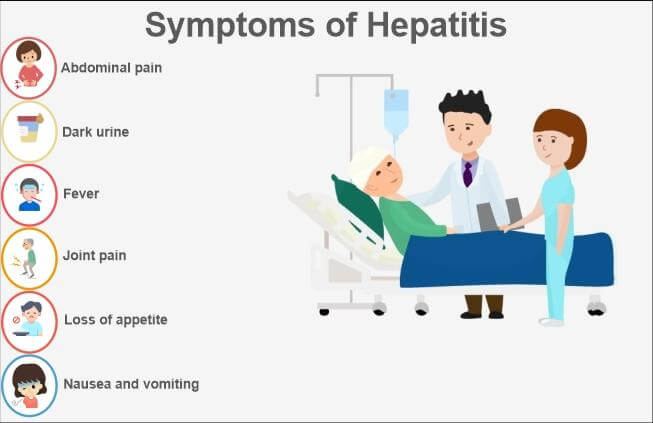 Symptoms of Hepatitis

Abdominal pain

Dark urine

Fever

Joint pain

Loss of appetite

Nausea and vomiting